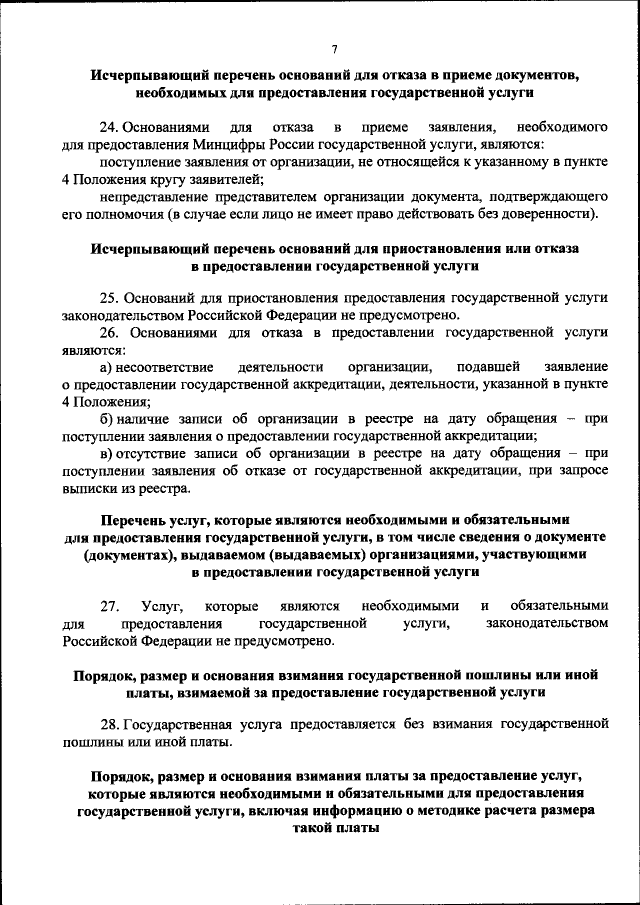 7

Исчерпывающий перечень оснований для отказа в приеме документов, необходимых для предоставления государственной услуги

24. Основаниями для отказа в приеме заявления, необходимого для предоставления Минцифры России государственной услуги, являются:

поступление заявления от организации, не относящейся к указанному в пункте 4 Положения кругу заявителей;

непредставление представителем организации документа, подтверждающего его полномочия (в случае если лицо не имеет право действовать без доверенности).

Исчерпывающий перечень оснований для приостановления или отказа в предоставлении государственной услуги

25. Оснований для приостановления предоставления государственной услуги законодательством Российской Федерации не предусмотрено.

26. Основаниями для отказа в предоставлении государственной услуги являются:

а) несоответствие деятельности организации, подавшей заявление о предоставлении государственной аккредитации, деятельности, указанной в пункте 4 Положения;

б) наличие записи об организации в реестре на дату обращения – при поступлении заявления о предоставлении государственной аккредитации;

в) отсутствие записи об организации в реестре на дату обращения – при поступлении заявления об отказе от государственной аккредитации, при запросе выписки из реестра.

Перечень услуг, которые являются необходимыми и обязательными для предоставления государственной услуги, в том числе сведения о документе (документах), выдаваемом (выдаваемых) организациями, участвующими в предоставлении государственной услуги

27. Услуг, которые являются необходимыми и обязательными для предоставления государственной услуги, законодательством Российской Федерации не предусмотрено.

Порядок, размер и основания взимания государственной пошлины или иной платы, взимаемой за предоставление государственной услуги

28. Государственная услуга предоставляется без взимания государственной пошлины или иной платы.

Порядок, размер и основания взимания платы за предоставление услуг, которые являются необходимыми и обязательными для предоставления государственной услуги, включая информацию о методике расчета размера такой платы